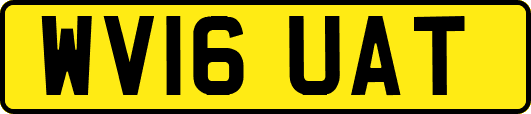 WV16 UAT